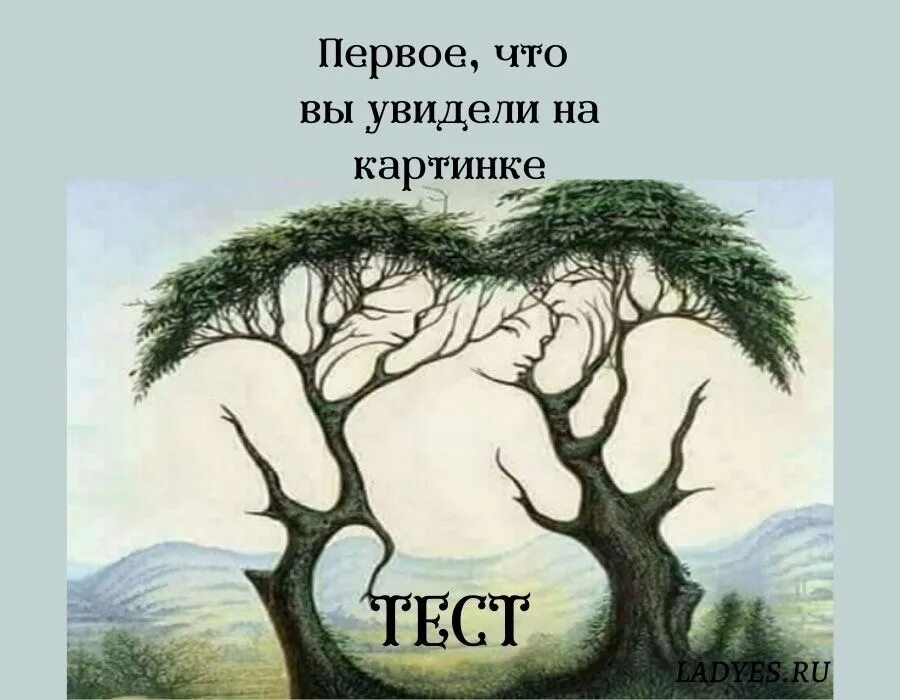 Первое, что вы увидели на картинке

ТЕСТ

LADYES.RU